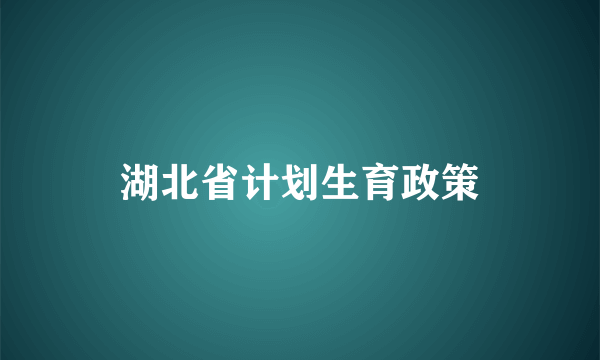 湖北省计划生育政策